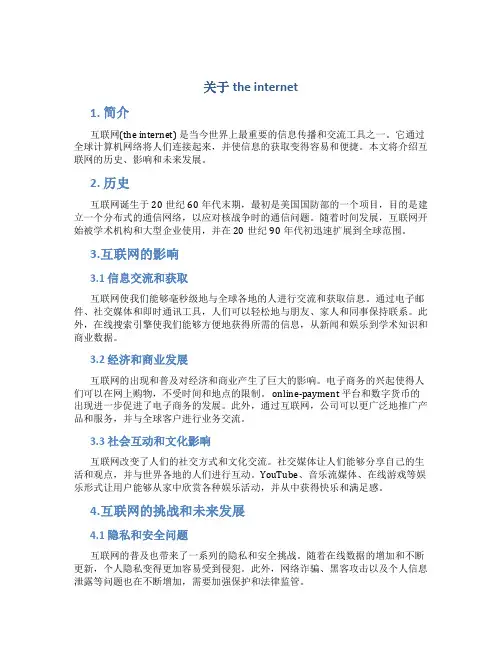 关于 the internet

1. 简介

互联网(the internet) 是当今世界上最重要的信息传播和交流工具之一。它通过全球计算机网络将人们连接起来，并使信息的获取变得容易和便捷。本文将介绍互联网的历史、影响和未来发展。

2. 历史

互联网诞生于 20 世纪 60 年代末期，最初是美国国防部的一个项目，目的是建立一个分布式的通信网络，以应对核战争时的通信问题。随着时间发展，互联网开始被学术机构和大型企业使用，并在 20 世纪 90 年代初迅速扩展到全球范围。

3.互联网的影响

3.1 信息交流和获取

互联网使我们能够毫秒级地与全球各地的人进行交流和获取信息。通过电子邮件、社交媒体和即时通讯工具，人们可以轻松地与朋友、家人和同事保持联系。此外，在线搜索引擎使我们能够方便地获得所需的信息，从新闻和娱乐到学术知识和商业数据。

3.2 经济和商业发展

互联网的出现和普及对经济和商业产生了巨大的影响。电子商务的兴起使得人们可以在网上购物，不受时间和地点的限制。online-payment 平台和数字货币的出现进一步促进了电子商务的发展。此外，通过互联网，公司可以更广泛地推广产品和服务，并与全球客户进行业务交流。

3.3 社会互动和文化影响

互联网改变了人们的社交方式和文化交流。社交媒体让人们能够分享自己的生活和观点，并与世界各地的人们进行互动。YouTube、音乐流媒体、在线游戏等娱乐形式让用户能够从家中欣赏各种娱乐活动，并从中获得快乐和满足感。

4.互联网的挑战和未来发展

4.1 隐私和安全问题

互联网的普及也带来了一系列的隐私和安全挑战。随着在线数据的增加和不断更新，个人隐私变得更加容易受到侵犯。此外，网络诈骗、黑客攻击以及个人信息泄露等问题也在不断增加，需要加强保护和法律监管。